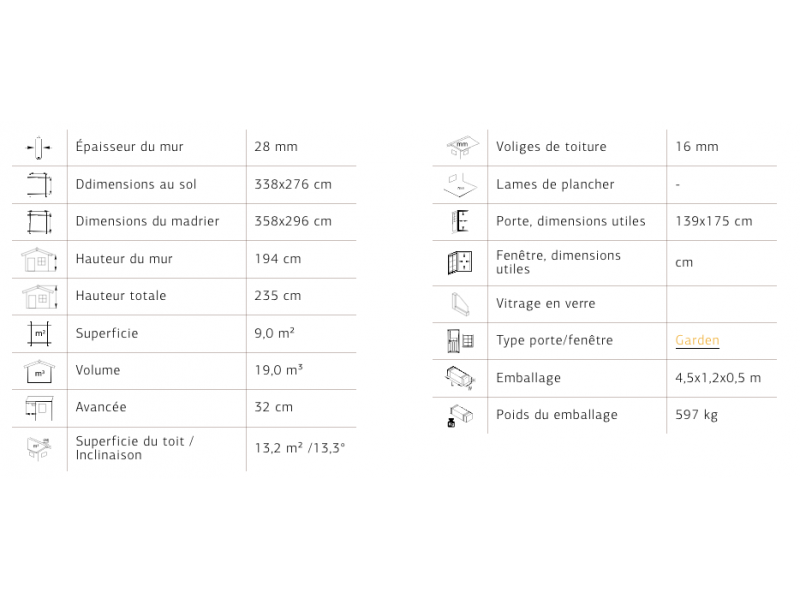 | | | |
|---|---|---|
| | Épaisseur du mur | 28 mm |
| | Ddimensions au sol | 338x276 cm |
| | Dimensions du madrier | 358x296 cm |
| | Hauteur du mur | 194 cm |
| | Hauteur totale | 235 cm |
| m² | Superficie | 9,0 m² |
| m³ | Volume | 19,0 m³ |
| | Avancée | 32 cm |
| m² | Superficie du toit / Inclinaison | 13,2 m² /13,3° |

| | | |
|---|---|---|
| mm | Voliges de toiture | 16 mm |
| | Lames de plancher | - |
| | Porte, dimensions utiles | 139x175 cm |
| | Fenêtre, dimensions utiles | cm |
| | Vitrage en verre | |
| | Type porte/fenêtre | Garden |
| | Emballage | 4,5x1,2x0,5 m |
| | Poids du emballage | 597 kg |